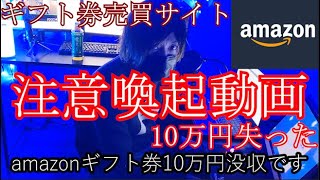 ギフト券売買サイト

amazon

注意喚起動画

10万円失った

amazonギフト券10万円没収です